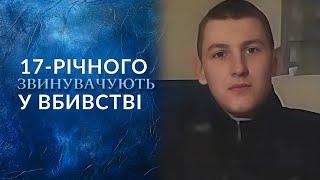 17-РІЧНОГО
ЗВИНУВАЧУЮТЬ
У ВБИВСТВІ